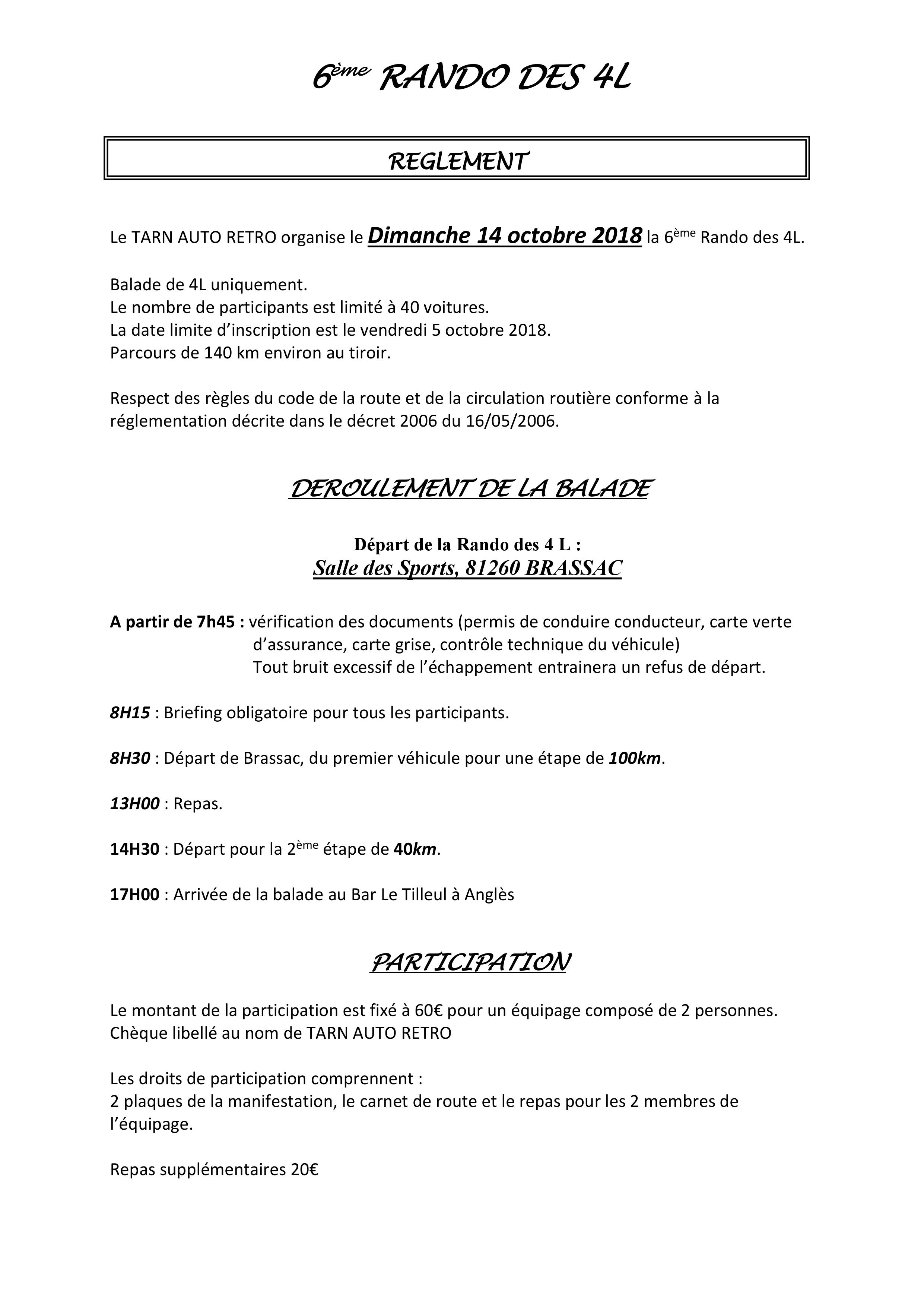 6ème RANDO DES 4L

REGLEMENT

Le TARN AUTO RETRO organise le Dimanche 14 octobre 2018 la 6ème Rando des 4L.

Balade de 4L uniquement.
Le nombre de participants est limité à 40 voitures.
La date limite d'inscription est le vendredi 5 octobre 2018.
Parcours de 140 km environ au tiroir.

Respect des règles du code de la route et de la circulation routière conforme à la réglementation décrite dans le décret 2006 du 16/05/2006.

DEROULEMENT DE LA BALADE

Départ de la Rando des 4 L :
Salle des Sports, 81260 BRASSAC

A partir de 7h45 : vérification des documents (permis de conduire conducteur, carte verte d'assurance, carte grise, contrôle technique du véhicule)
Tout bruit excessif de l'échappement entrainera un refus de départ.

8H15 : Briefing obligatoire pour tous les participants.

8H30 : Départ de Brassac, du premier véhicule pour une étape de 100km.

13H00 : Repas.

14H30 : Départ pour la 2ème étape de 40km.

17H00 : Arrivée de la balade au Bar Le Tilleul à Anglès

PARTICIPATION

Le montant de la participation est fixé à 60€ pour un équipage composé de 2 personnes.
Chèque libellé au nom de TARN AUTO RETRO

Les droits de participation comprennent :
2 plaques de la manifestation, le carnet de route et le repas pour les 2 membres de l'équipage.

Repas supplémentaires 20€